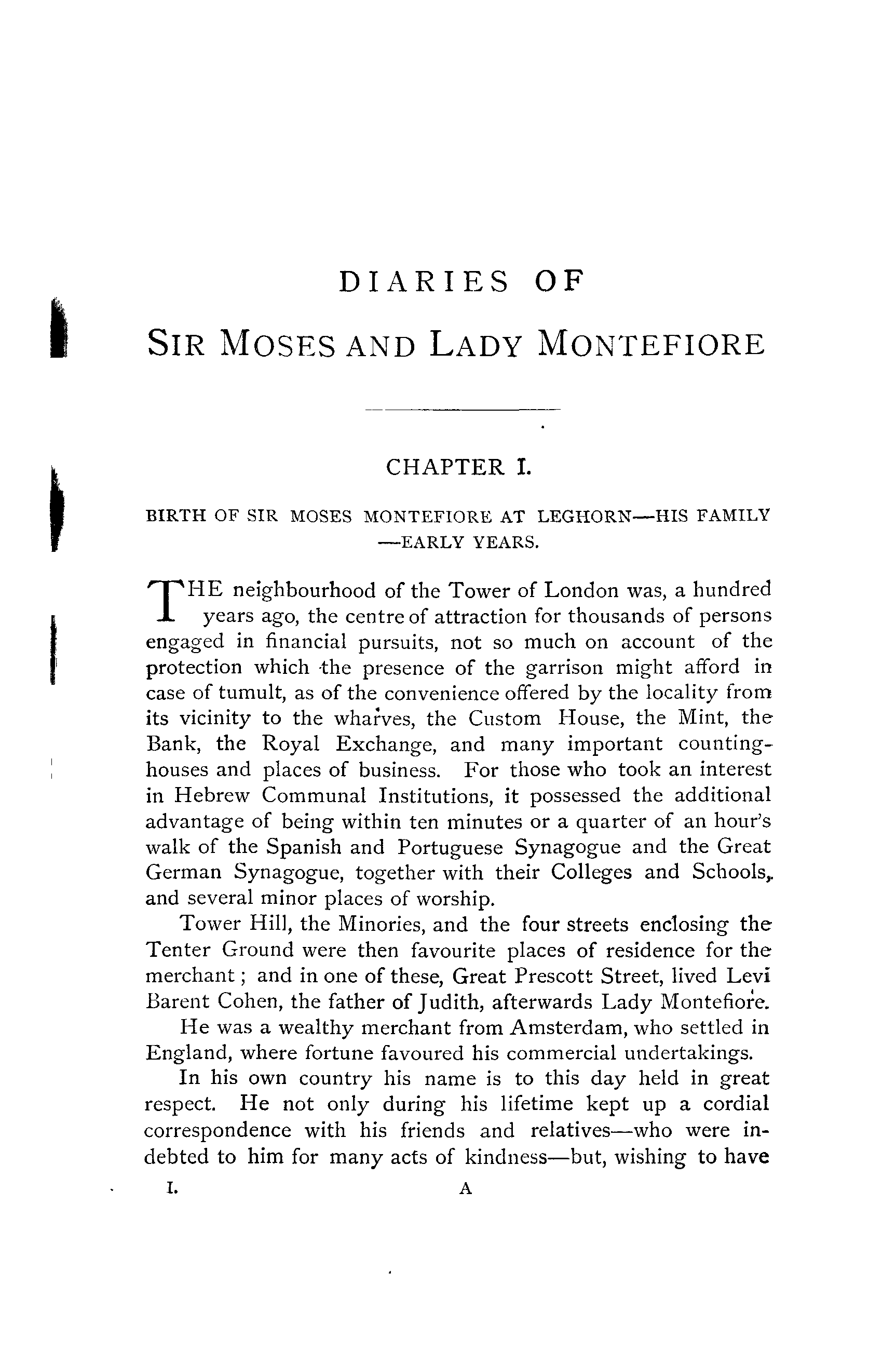 DIARIES OF

SIR MOSES AND LADY MONTEFIORE

CHAPTER I.

BIRTH OF SIR MOSES MONTEFIORE AT LEGHORN—HIS FAMILY —EARLY YEARS.

THE neighbourhood of the Tower of London was, a hundred years ago, the centre of attraction for thousands of persons engaged in financial pursuits, not so much on account of the protection which the presence of the garrison might afford in case of tumult, as of the convenience offered by the locality from its vicinity to the wharves, the Custom House, the Mint, the Bank, the Royal Exchange, and many important counting-houses and places of business. For those who took an interest in Hebrew Communal Institutions, it possessed the additional advantage of being within ten minutes or a quarter of an hour's walk of the Spanish and Portuguese Synagogue and the Great German Synagogue, together with their Colleges and Schools, and several minor places of worship.

Tower Hill, the Minories, and the four streets enclosing the Tenter Ground were then favourite places of residence for the merchant; and in one of these, Great Prescott Street, lived Levi Barent Cohen, the father of Judith, afterwards Lady Montefiore.

He was a wealthy merchant from Amsterdam, who settled in England, where fortune favoured his commercial undertakings.

In his own country his name is to this day held in great respect. He not only during his lifetime kept up a cordial correspondence with his friends and relatives—who were indebted to him for many acts of kindness—but, wishing to have

I. A